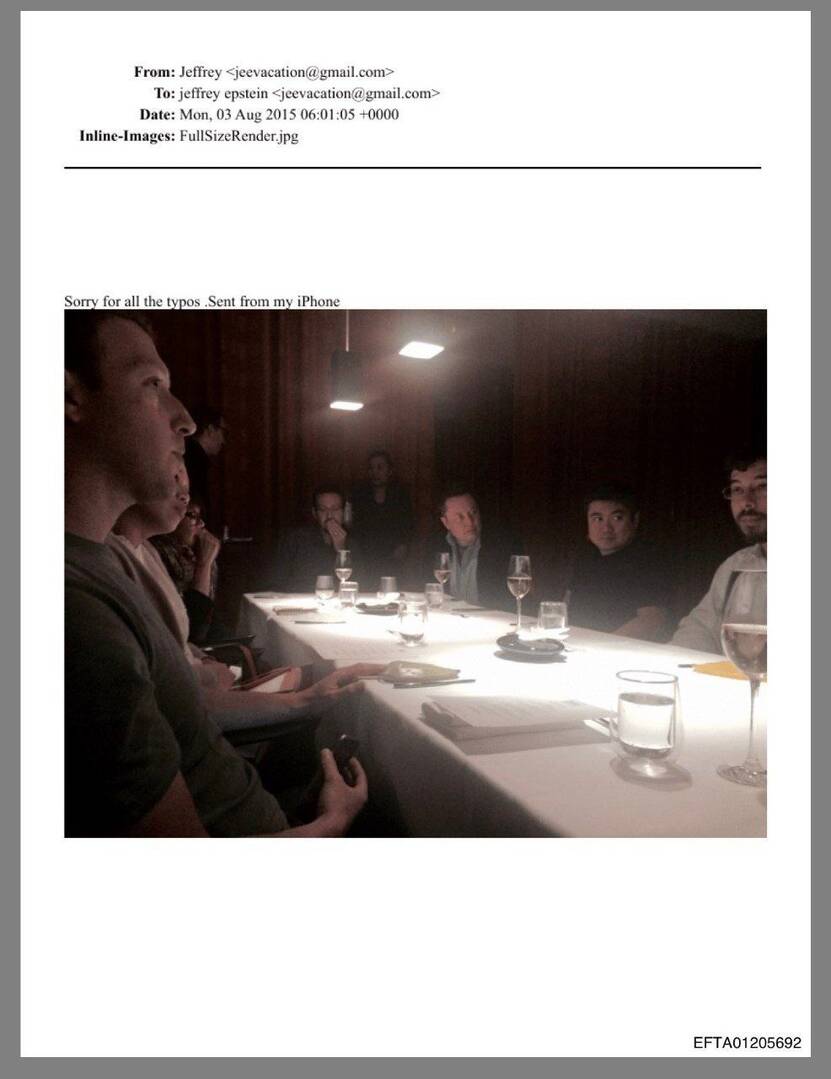 From: Jeffrey <jeevacation@gmail.com>
To: jeffrey epstein <jeevacation@gmail.com>
Date: Mon, 03 Aug 2015 06:01:05 +0000
Inline-Images: FullSizeRender.jpg

Sorry for all the typos .Sent from my iPhone

EFTA01205692